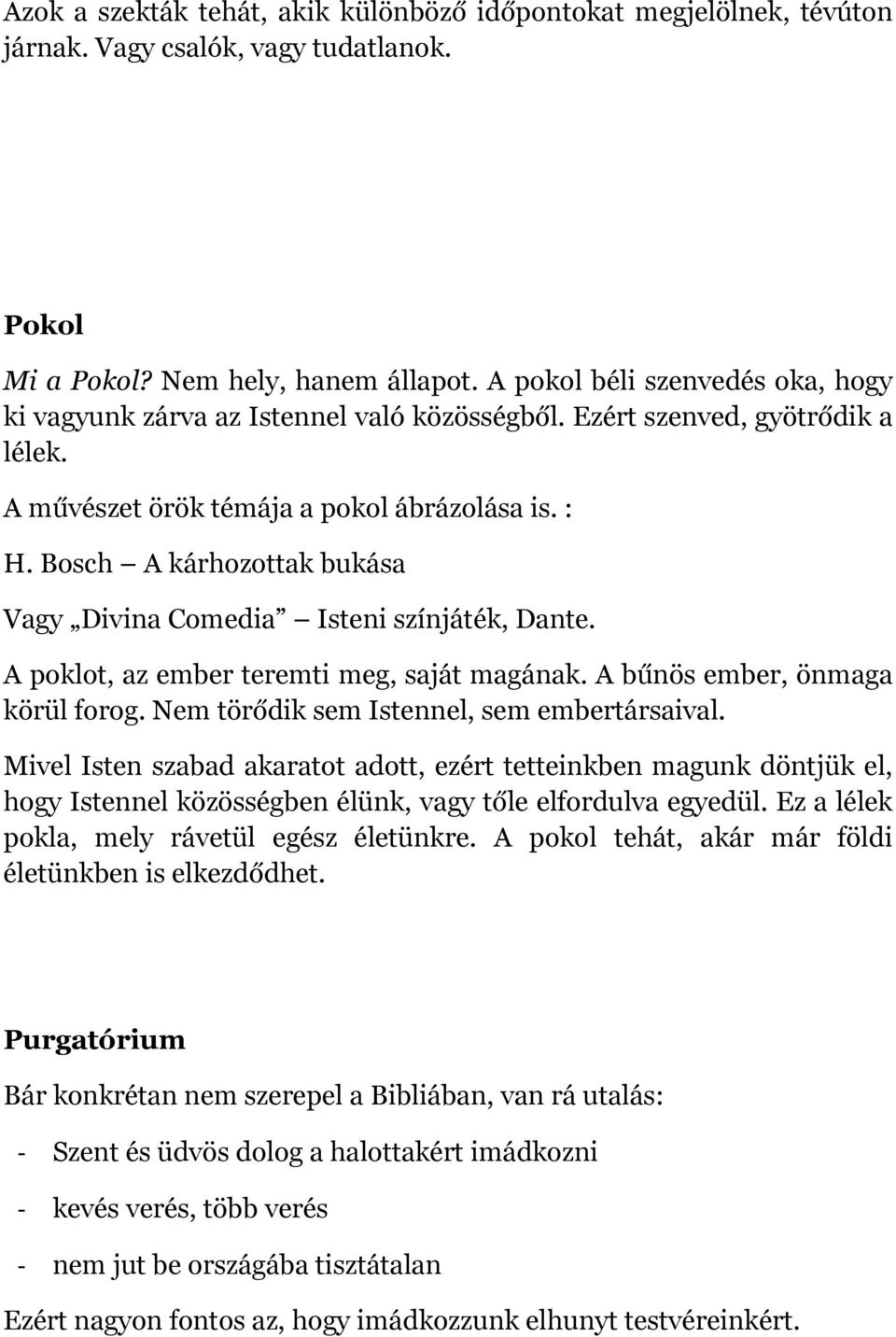 Azok a szekták tehát, akik különböző időpontokat megjelölnek, tévúton járnak. Vagy csalók, vagy tudatlanok.

Pokol

Mi a Pokol? Nem hely, hanem állapot. A pokol béli szenvedés oka, hogy ki vagyunk zárva az Istennel való közösségből. Ezért szenved, gyötrődik a lélek.

A művészet örök témája a pokol ábrázolása is. :

H. Bosch – A kárhozottak bukása

Vagy „Divina Comedia” – Isteni színjáték, Dante.

A poklot, az ember teremti meg, saját magának. A bűnös ember, önmaga körül forog. Nem törődik sem Istennel, sem embertársaival.

Mivel Isten szabad akaratot adott, ezért tetteinkben magunk döntjük el, hogy Istennel közösségben élünk, vagy tőle elfordulva egyedül. Ez a lélek pokla, mely rávetül egész életünkre. A pokol tehát, akár már földi életünkben is elkezdődhet.

Purgatórium

Bár konkrétan nem szerepel a Bibliában, van rá utalás:

- Szent és üdvös dolog a halottakért imádkozni

- kevés verés, több verés

- nem jut be országába tisztátalan

Ezért nagyon fontos az, hogy imádkozzunk elhunyt testvéreinkért.